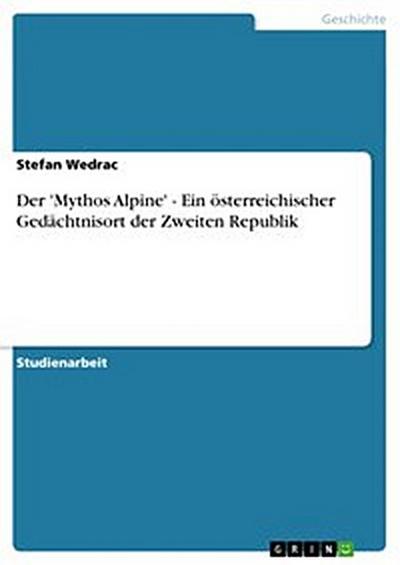 Geschichte

Stefan Wedrac

Der 'Mythos Alpine' - Ein österreichischer Gedächtnisort der Zweiten Republik

Studienarbeit

GRIN